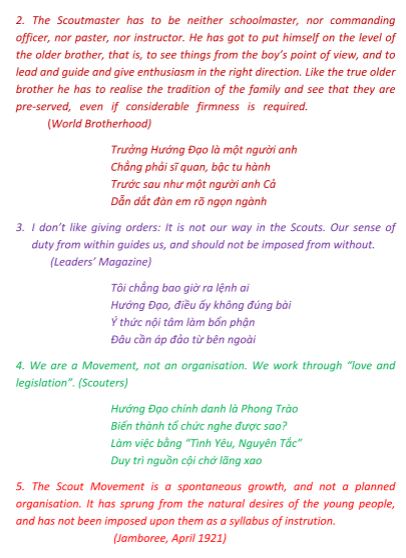 2. The Scoutmaster has to be neither schoolmaster, nor commanding officer, nor paster, nor instructor. He has got to put himself on the level of the older brother, that is, to see things from the boy's point of view, and to lead and guide and give enthusiasm in the right direction. Like the true older brother he has to realise the tradition of the family and see that they are pre-served, even if considerable firmness is required.
(World Brotherhood)

Trưởng Hướng Đạo là một người anh
Chẳng phải sĩ quan, bậc tu hành
Trước sau như một người anh Cả
Dẫn dắt đàn em rõ ngọn ngành

3. I don't like giving orders: It is not our way in the Scouts. Our sense of duty from within guides us, and should not be imposed from without.
(Leaders' Magazine)

Tôi chẳng bao giờ ra lệnh ai
Hướng Đạo, điều ấy không đúng bài
Ý thức nội tâm làm bổn phận
Đâu cần áp đảo từ bên ngoài

4. We are a Movement, not an organisation. We work through "love and legislation". (Scouters)

Hướng Đạo chính danh là Phong Trào
Biến thành tổ chức nghe được sao?
Làm việc bằng "Tình Yêu, Nguyên Tắc"
Duy trì nguồn cội chớ lãng xao

5. The Scout Movement is a spontaneous growth, and not a planned organisation. It has sprung from the natural desires of the young people, and has not been imposed upon them as a syllabus of instrution.
(Jamboree, April 1921)